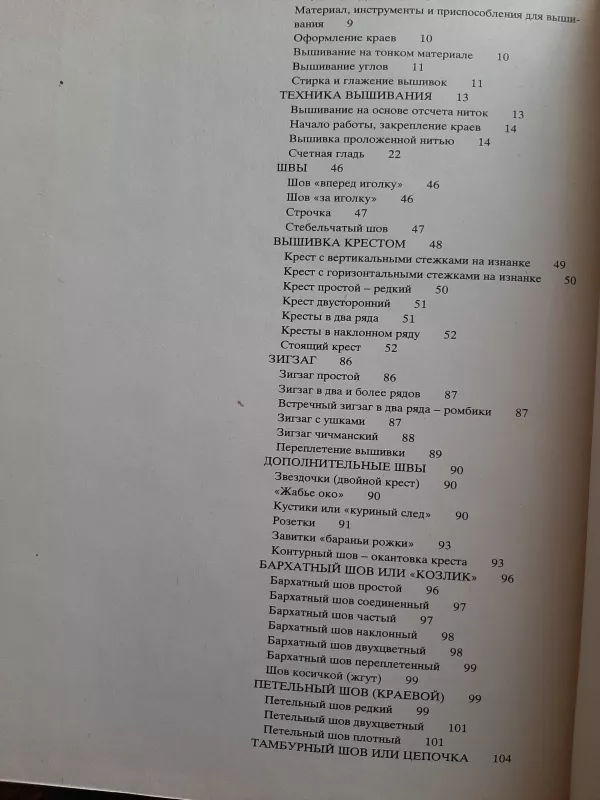 Материал, инструменты и приспособления для вышивания 9
Оформление краев 10
Вышивание на тонком материале 10
Вышивание углов 11
Стирка и глажение вышивок 11
ТЕХНИКА ВЫШИВАНИЯ 13
Вышивание на основе отсчета ниток 13
Начало работы, закрепление краев 14
Вышивка проложенной нитью 14
Счетная гладь 22
ШВЫ 46
Шов «вперед иголку» 46
Шов «за иголку» 46
Строчка 47
Стебельчатый шов 47
ВЫШИВКА КРЕСТОМ 48
Крест с вертикальными стежками на изнанке 49
Крест с горизонтальными стежками на изнанке 50
Крест простой – редкий 50
Крест двусторонний 51
Кресты в два ряда 51
Кресты в наклонном ряду 52
Стоящий крест 52
ЗИГЗАГ 86
Зигзаг простой 86
Зигзаг в два и более рядов 87
Встречный зигзаг в два ряда – ромбики 87
Зигзаг с ушками 87
Зигзаг чичманский 88
Переплетение вышивки 89
ДОПОЛНИТЕЛЬНЫЕ ШВЫ 90
Звездочки (двойной крест) 90
«Жабье око» 90
Кустики или «куриный след» 90
Розетки 91
Завитки «бараньи рожки» 93
Контурный шов – окантовка креста 93
БАРХАТНЫЙ ШОВ ИЛИ «КОЗЛИК» 96
Бархатный шов простой 96
Бархатный шов соединенный 97
Бархатный шов частый 97
Бархатный шов наклонный 98
Бархатный шов двухцветный 98
Бархатный шов переплетенный 99
Шов косичкой (жгут) 99
ПЕТЕЛЬНЫЙ ШОВ (КРАЕВОЙ) 99
Петельный шов редкий 99
Петельный шов двухцветный 101
Петельный шов плотный 101
ТАМБУРНЫЙ ШОВ ИЛИ ЦЕПОЧКА 104